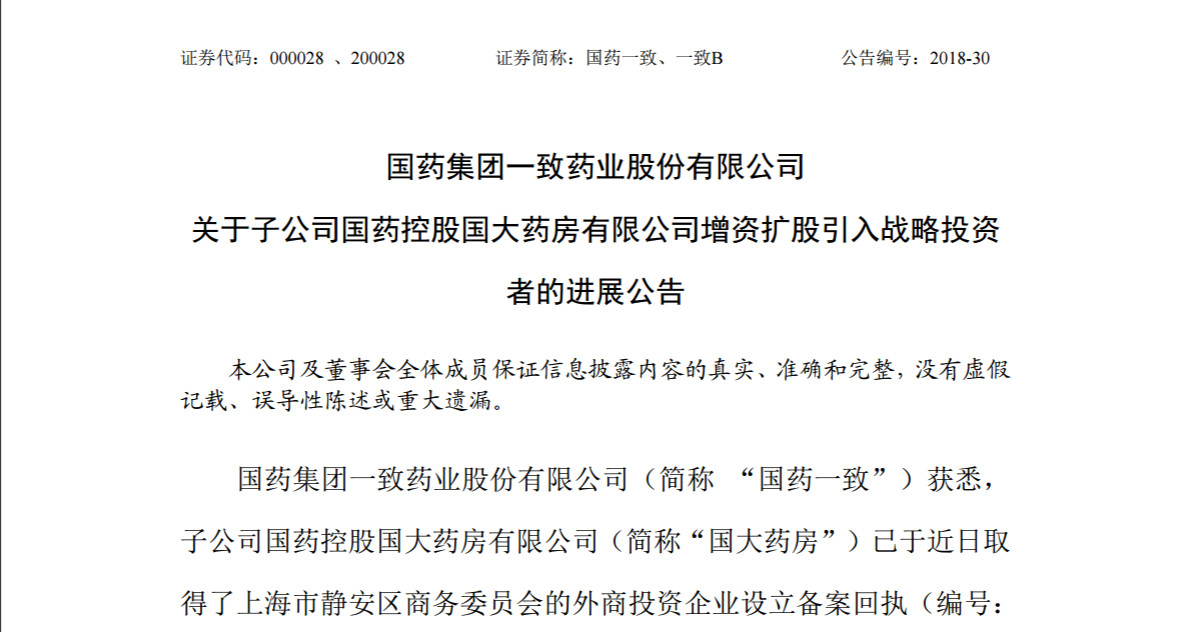 证券代码：000028 、200028　　证券简称：国药一致、一致B　　公告编号：2018-30

国药集团一致药业股份有限公司
关于子公司国药控股国大药房有限公司增资扩股引入战略投资者的进展公告

本公司及董事会全体成员保证信息披露内容的真实、准确和完整，没有虚假记载、误导性陈述或重大遗漏。

国药集团一致药业股份有限公司（简称 “国药一致”）获悉，子公司国药控股国大药房有限公司（简称“国大药房”）已于近日取得了上海市静安区商务委员会的外商投资企业设立备案回执（编号：